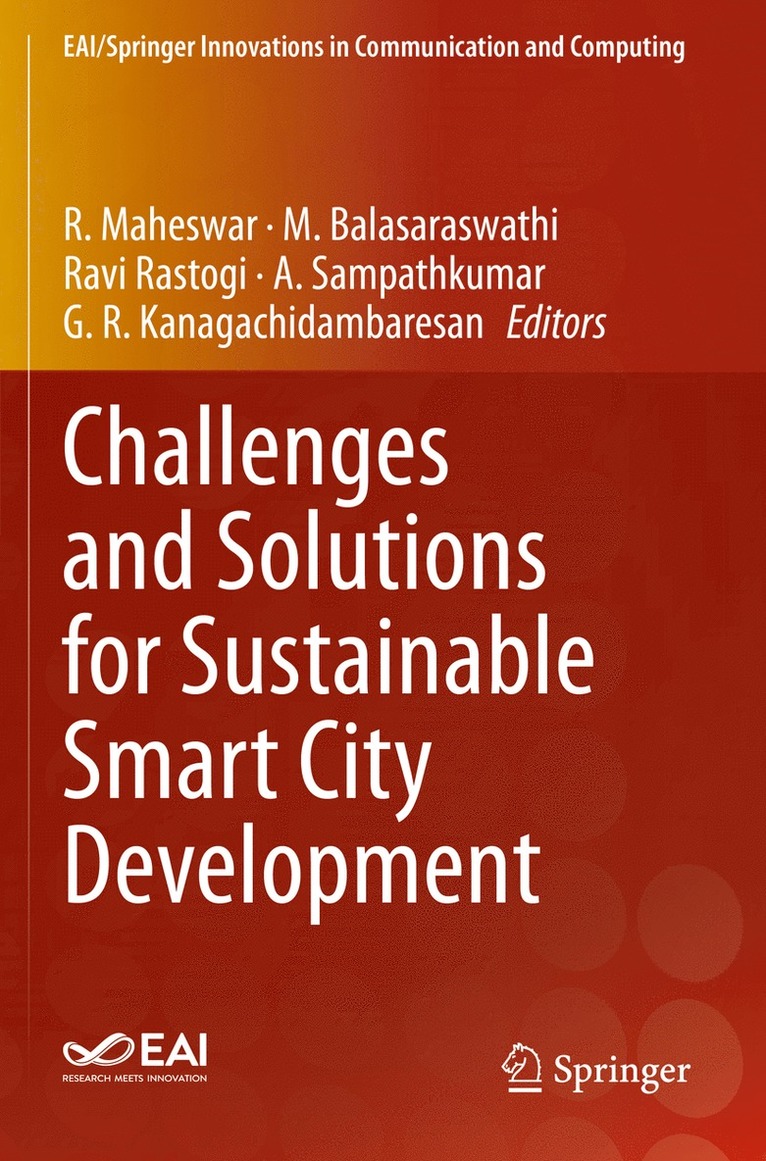 EAI/Springer Innovations in Communication and Computing

R. Maheswar · M. Balasaraswathi
Ravi Rastogi · A. Sampathkumar
G. R. Kanagachidambaresan Editors

Challenges and Solutions for Sustainable Smart City Development

EAI
RESEARCH MEETS INNOVATION

Springer